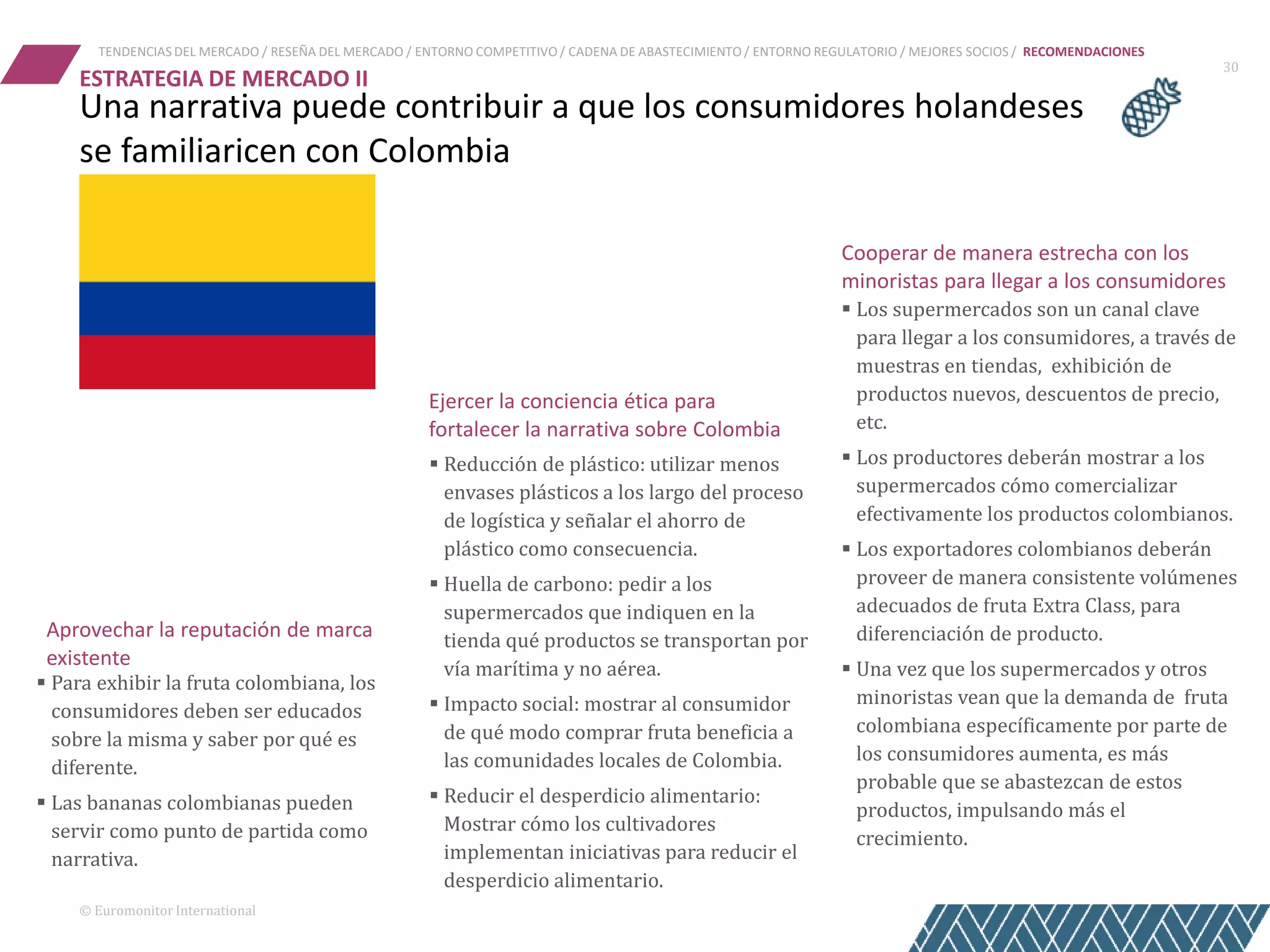 TENDENCIAS DEL MERCADO / RESEÑA DEL MERCADO / ENTORNO COMPETITIVO / CADENA DE ABASTECIMIENTO / ENTORNO REGULATORIO / MEJORES SOCIOS / RECOMENDACIONES

30

ESTRATEGIA DE MERCADO II

Una narrativa puede contribuir a que los consumidores holandeses se familiaricen con Colombia

Aprovechar la reputación de marca existente

▪ Para exhibir la fruta colombiana, los consumidores deben ser educados sobre la misma y saber por qué es diferente.

▪ Las bananas colombianas pueden servir como punto de partida como narrativa.

Ejercer la conciencia ética para fortalecer la narrativa sobre Colombia

▪ Reducción de plástico: utilizar menos envases plásticos a los largo del proceso de logística y señalar el ahorro de plástico como consecuencia.

▪ Huella de carbono: pedir a los supermercados que indiquen en la tienda qué productos se transportan por vía marítima y no aérea.

▪ Impacto social: mostrar al consumidor de qué modo comprar fruta beneficia a las comunidades locales de Colombia.

▪ Reducir el desperdicio alimentario: Mostrar cómo los cultivadores implementan iniciativas para reducir el desperdicio alimentario.

Cooperar de manera estrecha con los minoristas para llegar a los consumidores

▪ Los supermercados son un canal clave para llegar a los consumidores, a través de muestras en tiendas, exhibición de productos nuevos, descuentos de precio, etc.

▪ Los productores deberán mostrar a los supermercados cómo comercializar efectivamente los productos colombianos.

▪ Los exportadores colombianos deberán proveer de manera consistente volúmenes adecuados de fruta Extra Class, para diferenciación de producto.

▪ Una vez que los supermercados y otros minoristas vean que la demanda de fruta colombiana específicamente por parte de los consumidores aumenta, es más probable que se abastezcan de estos productos, impulsando más el crecimiento.

© Euromonitor International